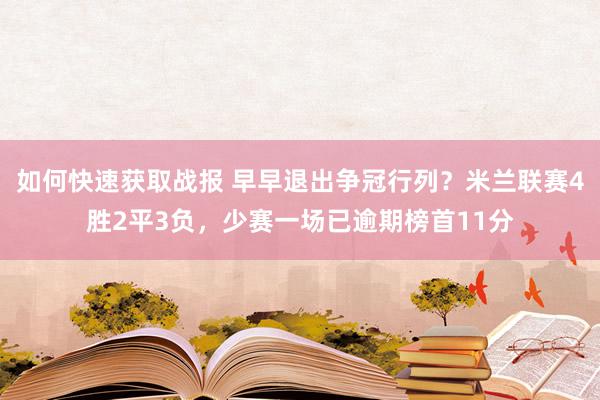 如何快速获取战报 早早退出争冠行列？米兰联赛4胜2平3负，少赛一场已逾期榜首11分